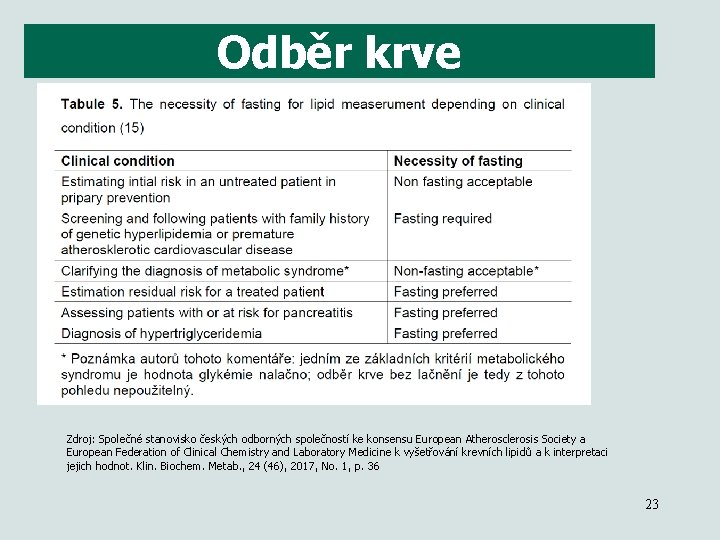 Odběr krve

Tabule 5. The necessity of fasting for lipid measerument depending on clinical condition (15)

| Clinical condition | Necessity of fasting |
|---|---|
| Estimating intial risk in an untreated patient in pripary prevention | Non fasting acceptable |
| Screening and following patients with family history of genetic hyperlipidemia or premature atherosklerotic cardiovascular disease | Fasting required |
| Clarifying the diagnosis of metabolic syndrome* | Non-fasting acceptable* |
| Estimation residual risk for a treated patient | Fasting preferred |
| Assessing patients with or at risk for pancreatitis | Fasting preferred |
| Diagnosis of hypertriglyceridemia | Fasting preferred |

* Poznámka autorů tohoto komentáře: jedním ze základních kritérií metabolického syndromu je hodnota glykémie nalačno; odběr krve bez lačnění je tedy z tohoto pohledu nepoužitelný.

Zdroj: Společné stanovisko českých odborných společností ke konsensu European Atherosclerosis Society a European Federation of Clinical Chemistry and Laboratory Medicine k vyšetřování krevních lipidů a k interpretaci jejich hodnot. Klin. Biochem. Metab., 24 (46), 2017, No. 1, p. 36

23